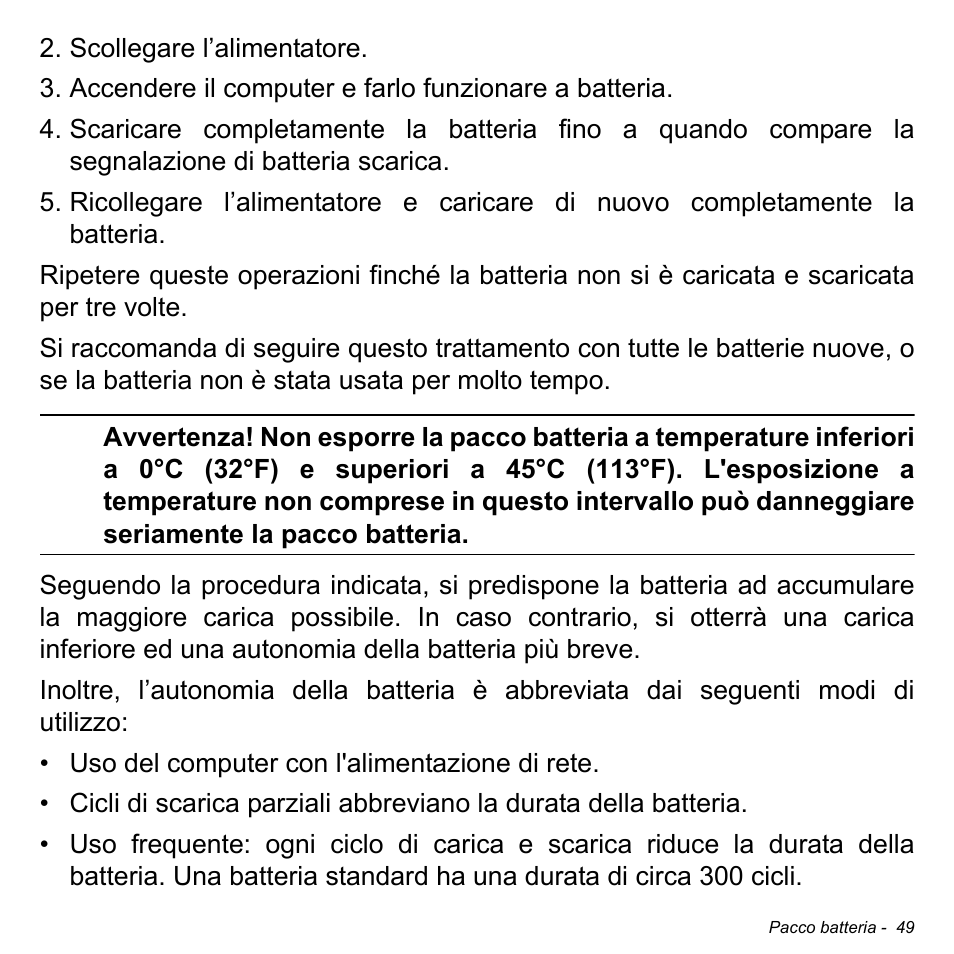 2. Scollegare l’alimentatore.

3. Accendere il computer e farlo funzionare a batteria.

4. Scaricare completamente la batteria fino a quando compare la segnalazione di batteria scarica.

5. Ricollegare l’alimentatore e caricare di nuovo completamente la batteria.

Ripetere queste operazioni finché la batteria non si è caricata e scaricata per tre volte.

Si raccomanda di seguire questo trattamento con tutte le batterie nuove, o se la batteria non è stata usata per molto tempo.

Avvertenza! Non esporre la pacco batteria a temperature inferiori a 0°C (32°F) e superiori a 45°C (113°F). L'esposizione a temperature non comprese in questo intervallo può danneggiare seriamente la pacco batteria.

Seguendo la procedura indicata, si predispone la batteria ad accumulare la maggiore carica possibile. In caso contrario, si otterrà una carica inferiore ed una autonomia della batteria più breve.

Inoltre, l’autonomia della batteria è abbreviata dai seguenti modi di utilizzo:

• Uso del computer con l'alimentazione di rete.

• Cicli di scarica parziali abbreviano la durata della batteria.

• Uso frequente: ogni ciclo di carica e scarica riduce la durata della batteria. Una batteria standard ha una durata di circa 300 cicli.

Pacco batteria - 49